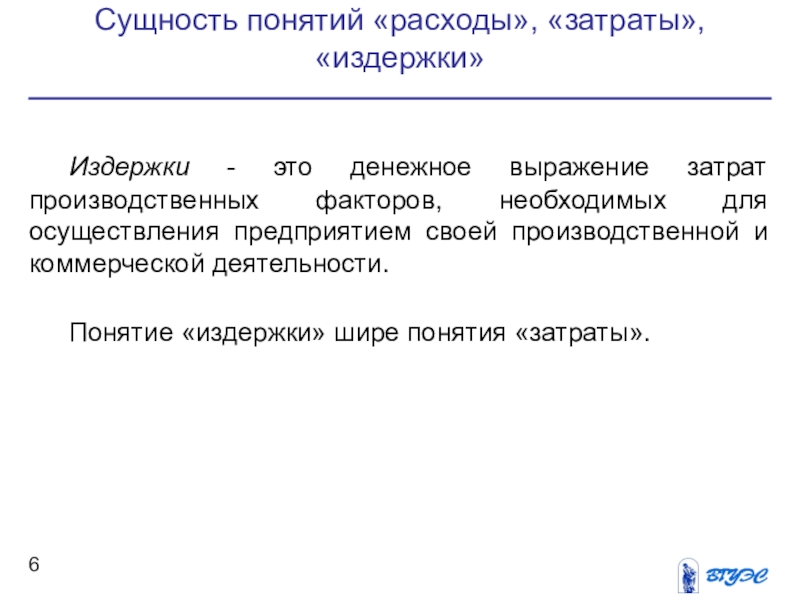 Сущность понятий «расходы», «затраты», «издержки»

Издержки - это денежное выражение затрат производственных факторов, необходимых для осуществления предприятием своей производственной и коммерческой деятельности.

Понятие «издержки» шире понятия «затраты».

6

ВГУЭС